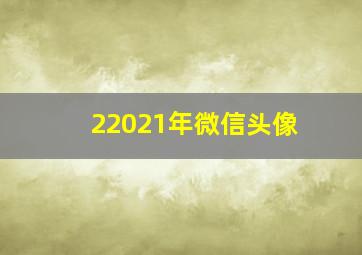 22021年微信头像